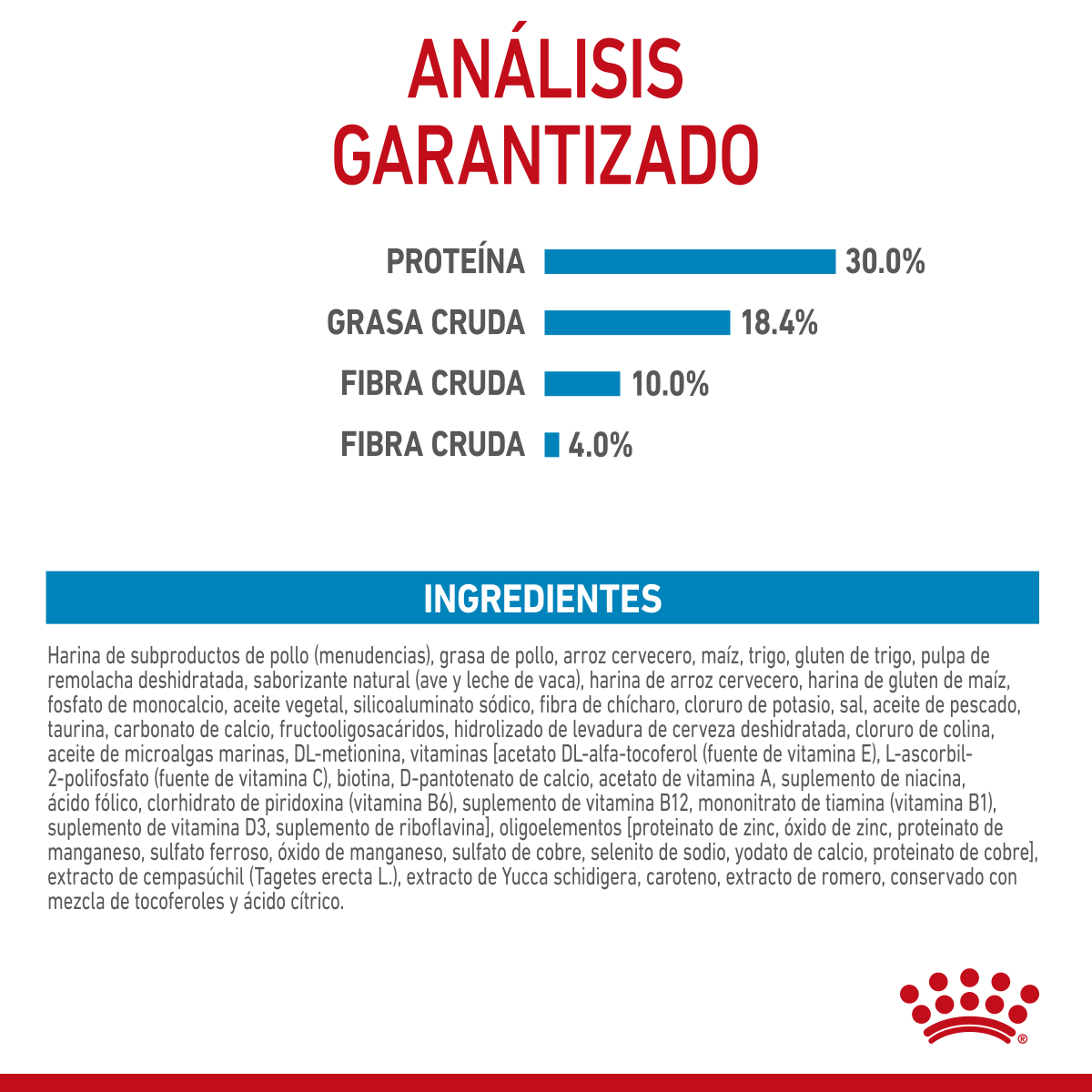 ANÁLISIS GARANTIZADO

PROTEÍNA 30.0%

GRASA CRUDA 18.4%

FIBRA CRUDA 10.0%

FIBRA CRUDA 4.0%

INGREDIENTES

Harina de subproductos de pollo (menudencias), grasa de pollo, arroz cervecero, maíz, trigo, gluten de trigo, pulpa de remolacha deshidratada, saborizante natural (ave y leche de vaca), harina de arroz cervecero, harina de gluten de maíz, fosfato de monocalcio, aceite vegetal, silicoaluminato sódico, fibra de chícharo, cloruro de potasio, sal, aceite de pescado, taurina, carbonato de calcio, fructooligosacáridos, hidrolizado de levadura de cerveza deshidratada, cloruro de colina, aceite de microalgas marinas, DL-metionina, vitaminas [acetato DL-alfa-tocoferol (fuente de vitamina E), L-ascorbil-2-polifosfato (fuente de vitamina C), biotina, D-pantotenato de calcio, acetato de vitamina A, suplemento de niacina, ácido fólico, clorhidrato de piridoxina (vitamina B6), suplemento de vitamina B12, mononitrato de tiamina (vitamina B1), suplemento de vitamina D3, suplemento de riboflavina], oligoelementos [proteinato de zinc, óxido de zinc, proteinato de manganeso, sulfato ferroso, óxido de manganeso, sulfato de cobre, selenito de sodio, yodato de calcio, proteinato de cobre], extracto de cempasúchil (Tagetes erecta L.), extracto de Yucca schidigera, caroteno, extracto de romero, conservado con mezcla de tocoferoles y ácido cítrico.

®